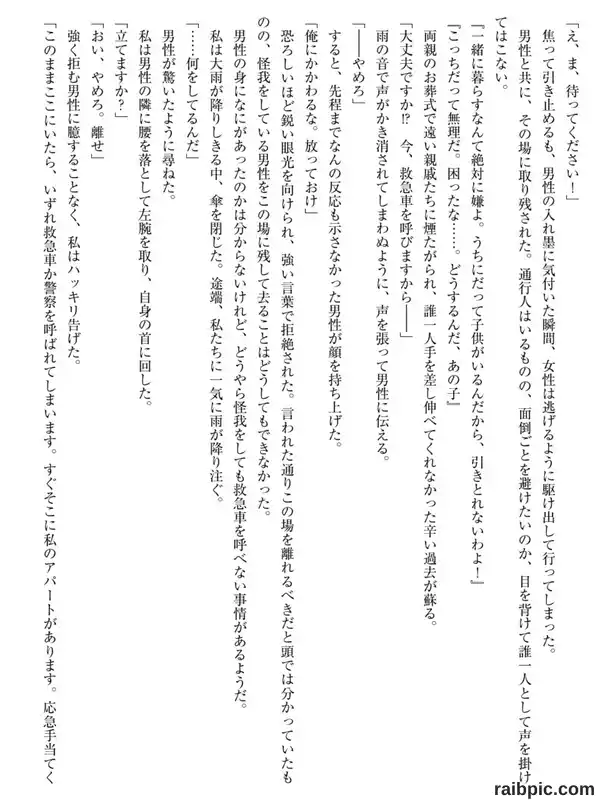 「え、ま、待ってください！」

焦って引き止めるも、男性の入れ墨に気付いた瞬間、女性は逃げるように駆け出して行ってしまった。

男性と共に、その場に取り残された。通行人はいるものの、面倒ごとを避けたいのか、目を背けて誰一人として声を掛けてはこない。

「一緒に暮らすなんて絶対に嫌よ。うちにだって子供がいるんだから、引きとれないわよ！」

「こっちだって無理だ。困ったな……。どうするんだ、あの子」

両親のお葬式で遠い親戚たちに煙たがられ、誰一人手を差し伸べてくれなかった辛い過去が蘇る。

「大丈夫ですか⁉　今、救急車を呼びますから――」

雨の音で声がかき消されてしまわぬように、声を張って男性に伝える。

「――やめろ」

すると、先程までなんの反応も示さなかった男性が顔を持ち上げた。

「俺にかかわるな。放っておけ」

恐ろしいほど鋭い眼光を向けられ、強い言葉で拒絶された。言われた通りこの場を離れるべきだと頭では分かっていたものの、怪我をしている男性をこの場に残して去ることはどうしてもできなかった。

男性の身になにがあったのかは分からないけれど、どうやら怪我をしても救急車を呼べない事情があるようだ。

私は大雨が降りしきる中、傘を閉じた。途端、私たちに一気に雨が降り注ぐ。

「……何をしてるんだ」

男性が驚いたように尋ねた。

私は男性の隣に腰を落として左腕を取り、自身の首に回した。

「立てますか？」

「おい、やめろ。離せ」

強く拒む男性に臆することなく、私はハッキリ告げた。

「このままここにいたら、いずれ救急車か警察を呼ばれてしまいます。すぐそこに私のアパートがあります。応急手当てく

raibpic.com